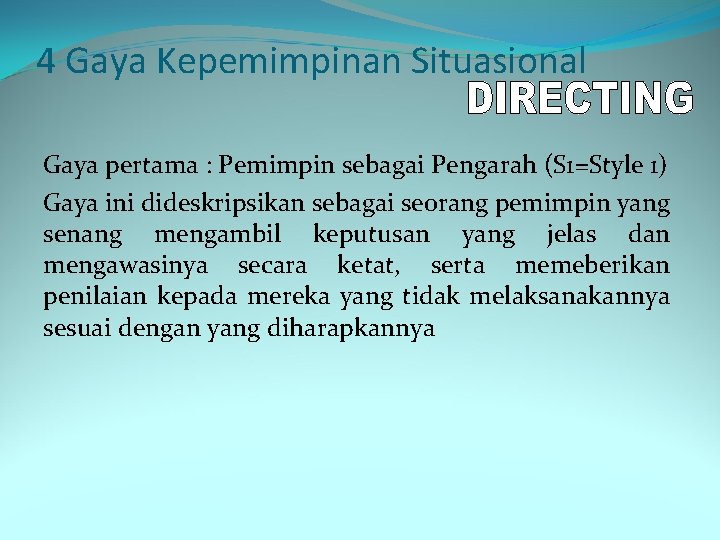 4 Gaya Kepemimpinan Situasional

DIRECTING

Gaya pertama : Pemimpin sebagai Pengarah (S1=Style 1)

Gaya ini dideskripsikan sebagai seorang pemimpin yang senang mengambil keputusan yang jelas dan mengawasinya secara ketat, serta memeberikan penilaian kepada mereka yang tidak melaksanakannya sesuai dengan yang diharapkannya